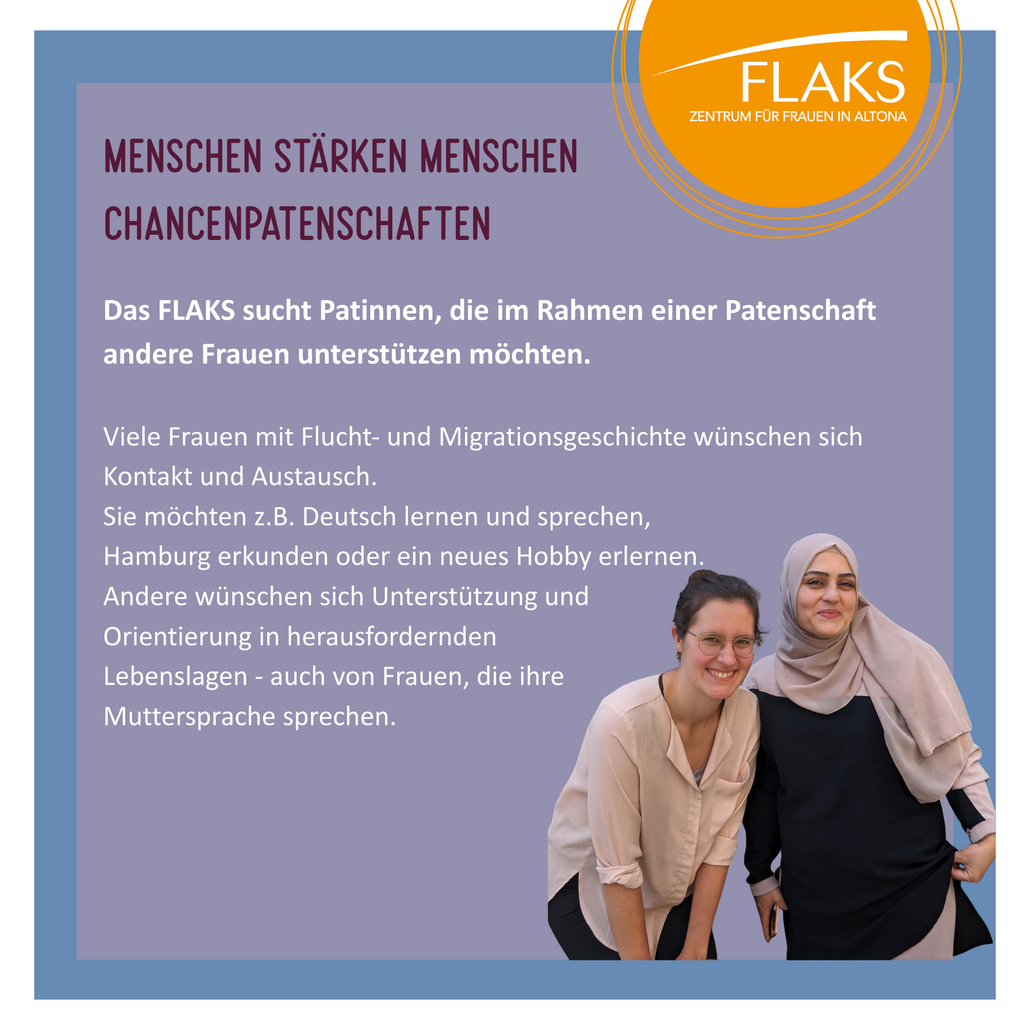 FLAKS
ZENTRUM FÜR FRAUEN IN ALTONA

MENSCHEN STÄRKEN MENSCHEN
CHANCENPATENSCHAFTEN

Das FLAKS sucht Patinnen, die im Rahmen einer Patenschaft andere Frauen unterstützen möchten.

Viele Frauen mit Flucht- und Migrationsgeschichte wünschen sich Kontakt und Austausch.
Sie möchten z.B. Deutsch lernen und sprechen, Hamburg erkunden oder ein neues Hobby erlernen.
Andere wünschen sich Unterstützung und Orientierung in herausfordernden Lebenslagen - auch von Frauen, die ihre Muttersprache sprechen.